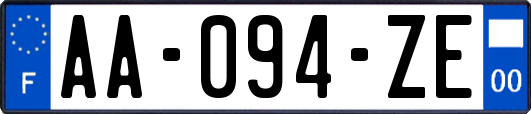 F
AA-094-ZE
00